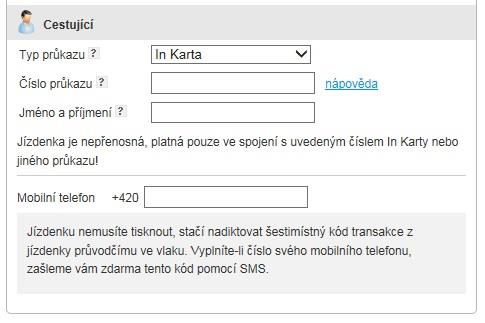 Cestující

Typ průkazu ?

In Karta

Číslo průkazu ?

nápověda

Jméno a příjmení ?

Jízdenka je nepřenosná, platná pouze ve spojení s uvedeným číslem In Karty nebo jiného průkazu!

Mobilní telefon +420

Jízdenku nemusíte tisknout, stačí nadiktovat šestimístný kód transakce z jízdenky průvodčímu ve vlaku. Vyplníte-li číslo svého mobilního telefonu, zašleme vám zdarma tento kód pomocí SMS.